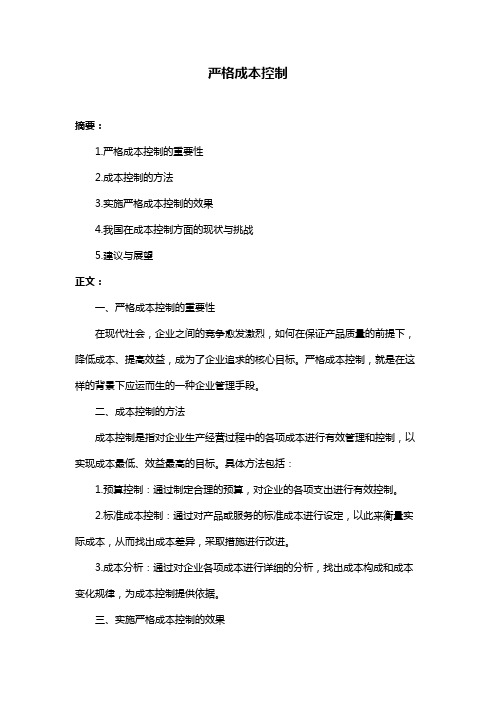 严格成本控制

摘要：

1.严格成本控制的重要性

2.成本控制的方法

3.实施严格成本控制的效果

4.我国在成本控制方面的现状与挑战

5.建议与展望

正文：

一、严格成本控制的重要性

在现代社会，企业之间的竞争愈发激烈，如何在保证产品质量的前提下，降低成本、提高效益，成为了企业追求的核心目标。严格成本控制，就是在这样的背景下应运而生的一种企业管理手段。

二、成本控制的方法

成本控制是指对企业生产经营过程中的各项成本进行有效管理和控制，以实现成本最低、效益最高的目标。具体方法包括：

1.预算控制：通过制定合理的预算，对企业的各项支出进行有效控制。

2.标准成本控制：通过对产品或服务的标准成本进行设定，以此来衡量实际成本，从而找出成本差异，采取措施进行改进。

3.成本分析：通过对企业各项成本进行详细的分析，找出成本构成和成本变化规律，为成本控制提供依据。

三、实施严格成本控制的效果